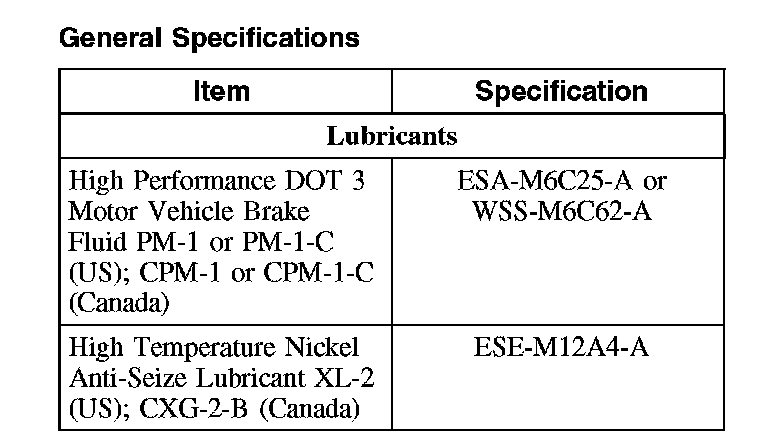 General Specifications

| Item | Specification |
|---|---|
| Lubricants | |
| High Performance DOT 3 Motor Vehicle Brake Fluid PM-1 or PM-1-C (US); CPM-1 or CPM-1-C (Canada) | ESA-M6C25-A or WSS-M6C62-A |
| High Temperature Nickel Anti-Seize Lubricant XL-2 (US); CXG-2-B (Canada) | ESE-M12A4-A |